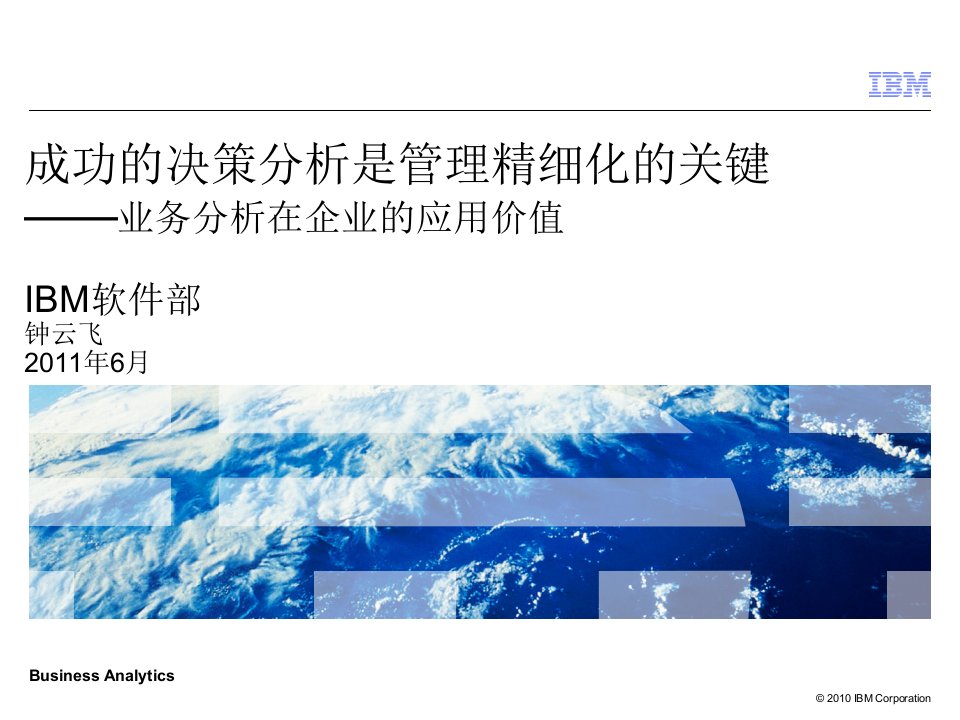 IBM

成功的决策分析是管理精细化的关键
——业务分析在企业的应用价值

IBM软件部
钟云飞
2011年6月

Business Analytics

© 2010 IBM Corporation